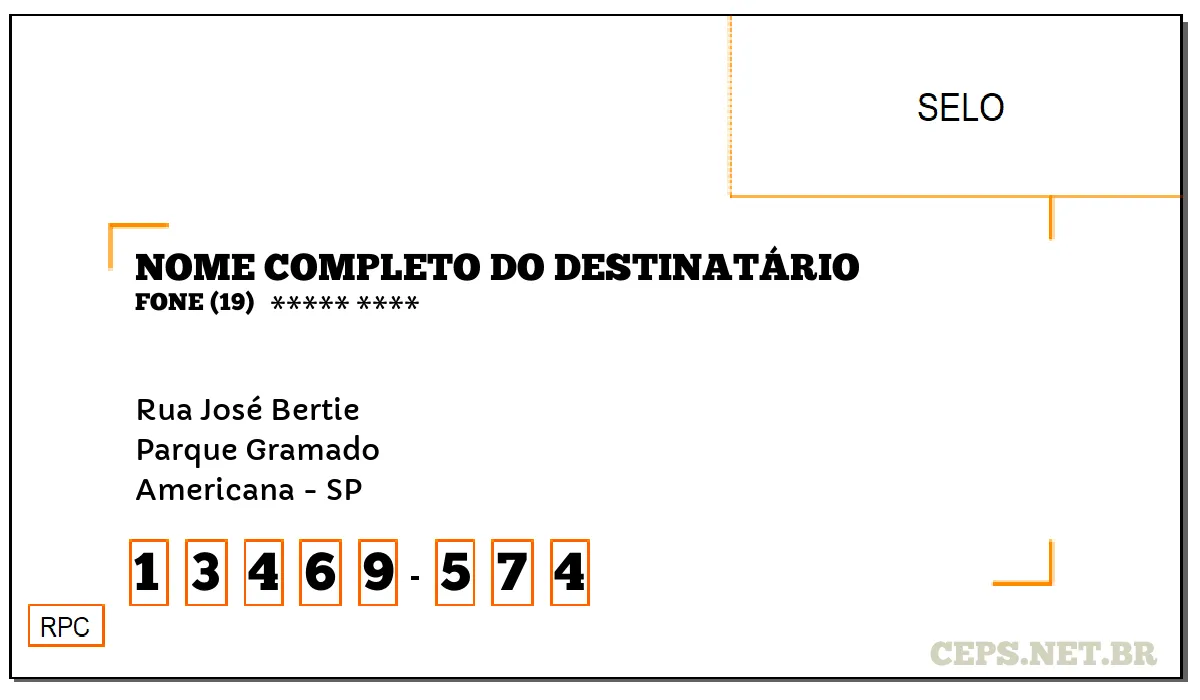 SELO

NOME COMPLETO DO DESTINATÁRIO
FONE (19) ***** ****

Rua José Bertie
Parque Gramado
Americana - SP

1 3 4 6 9 - 5 7 4

RPC

CEPS.NET.BR